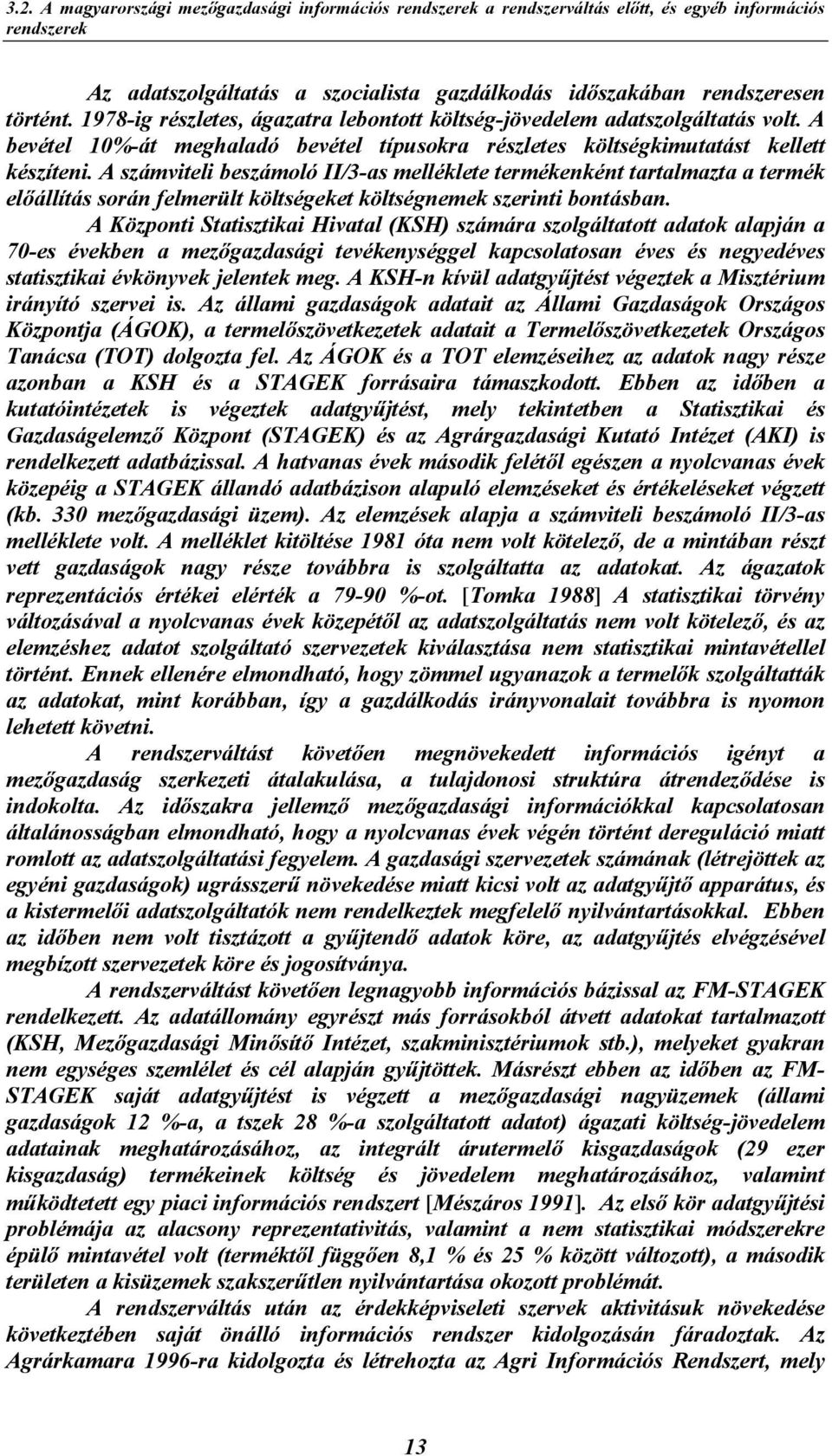 3.2. A magyarországi mezőgazdasági információs rendszerek a rendszerváltás előtt, és egyéb információs rendszerek

Az adatszolgáltatás a szocialista gazdálkodás időszakában rendszeresen történt. 1978-ig részletes, ágazatra lebontott költség-jövedelem adatszolgáltatás volt. A bevétel 10%-át meghaladó bevétel típusokra részletes költségkimutatást kellett készíteni. A számviteli beszámoló II/3-as melléklete termékenként tartalmazta a termék előállítás során felmerült költségeket költségnemek szerinti bontásban.

A Központi Statisztikai Hivatal (KSH) számára szolgáltatott adatok alapján a 70-es években a mezőgazdasági tevékenységgel kapcsolatosan éves és negyedéves statisztikai évkönyvek jelentek meg. A KSH-n kívül adatgyűjtést végeztek a Misztérium irányító szervei is. Az állami gazdaságok adatait az Állami Gazdaságok Országos Központja (ÁGOK), a termelőszövetkezetek adatait a Termelőszövetkezetek Országos Tanácsa (TOT) dolgozta fel. Az ÁGOK és a TOT elemzéseihez az adatok nagy része azonban a KSH és a STAGEK forrásaira támaszkodott. Ebben az időben a kutatóintézetek is végeztek adatgyűjtést, mely tekintetben a Statisztikai és Gazdaságelemző Központ (STAGEK) és az Agrárgazdasági Kutató Intézet (AKI) is rendelkezett adatbázissal. A hatvanas évek második felétől egészen a nyolcvanas évek közepéig a STAGEK állandó adatbázison alapuló elemzéseket és értékeléseket végzett (kb. 330 mezőgazdasági üzem). Az elemzések alapja a számviteli beszámoló II/3-as melléklete volt. A melléklet kitöltése 1981 óta nem volt kötelező, de a mintában részt vett gazdaságok nagy része továbbra is szolgáltatta az adatokat. Az ágazatok reprezentációs értékei elérték a 79-90 %-ot. [Tomka 1988] A statisztikai törvény változásával a nyolcvanas évek közepétől az adatszolgáltatás nem volt kötelező, és az elemzéshez adatot szolgáltató szervezetek kiválasztása nem statisztikai mintavétellel történt. Ennek ellenére elmondható, hogy zömmel ugyanazok a termelők szolgáltatták az adatokat, mint korábban, így a gazdálkodás irányvonalait továbbra is nyomon lehetett követni.

A rendszerváltást követően megnövekedett információs igényt a mezőgazdaság szerkezeti átalakulása, a tulajdonosi struktúra átrendeződése is indokolta. Az időszakra jellemző mezőgazdasági információkkal kapcsolatosan általánosságban elmondható, hogy a nyolcvanas évek végén történt dereguláció miatt romlott az adatszolgáltatási fegyelem. A gazdasági szervezetek számának (létrejöttek az egyéni gazdaságok) ugrásszerű növekedése miatt kicsi volt az adatgyűjtő apparátus, és a kistermelői adatszolgáltatók nem rendelkeztek megfelelő nyilvántartásokkal. Ebben az időben nem volt tisztázott a gyűjtendő adatok köre, az adatgyűjtés elvégzésével megbízott szervezetek köre és jogosítványa.

A rendszerváltást követően legnagyobb információs bázissal az FM-STAGEK rendelkezett. Az adatállomány egyrészt más forrásokból átvett adatokat tartalmazott (KSH, Mezőgazdasági Minősítő Intézet, szakminisztériumok stb.), melyeket gyakran nem egységes szemlélet és cél alapján gyűjtöttek. Másrészt ebben az időben az FM-STAGEK saját adatgyűjtést is végzett a mezőgazdasági nagyüzemek (állami gazdaságok 12 %-a, a tszek 28 %-a szolgáltatott adatot) ágazati költség-jövedelem adatainak meghatározásához, az integrált árutermelő kisgazdaságok (29 ezer kisgazdaság) termékeinek költség és jövedelem meghatározásához, valamint működtetett egy piaci információs rendszert [Mészáros 1991]. Az első kör adatgyűjtési problémája az alacsony reprezentativitás, valamint a nem statisztikai módszerekre épülő mintavétel volt (terméktől függően 8,1 % és 25 % között változott), a második területen a kisüzemek szakszerűtlen nyilvántartása okozott problémát.

A rendszerváltás után az érdekképviseleti szervezetek aktivitásuk növekedése következtében saját önálló információs rendszer kidolgozásán fáradoztak. Az Agrárkamara 1996-ra kidolgozta és létrehozta az Agri Információs Rendszert, mely

13